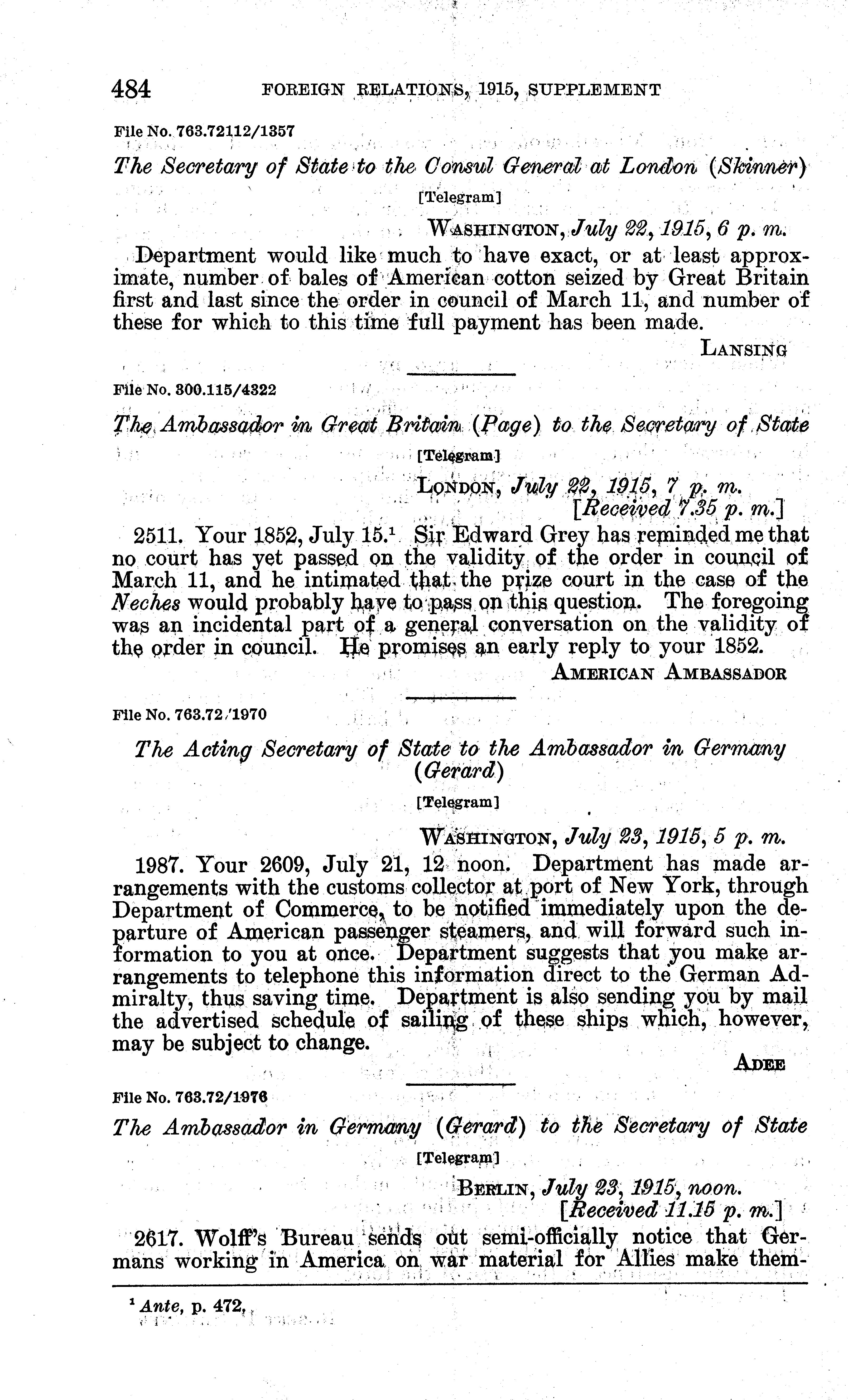 484 FOREIGN RELATIONS, 1915, SUPPLEMENT

File No. 763.72112/1357

The Secretary of State to the Consul General at London (Skinner)

[Telegram]

WASHINGTON, July 22, 1915, 6 p. m.

Department would like much to have exact, or at least approximate, number of bales of American cotton seized by Great Britain first and last since the order in council of March 11, and number of these for which to this time full payment has been made.

LANSING

File No. 300.115/4322

The Ambassador in Great Britain (Page) to the Secretary of State

[Telegram]

LONDON, July 22, 1915, 7 p. m.
[Received 7.35 p. m.]

2511. Your 1852, July 15.$^1$ Sir Edward Grey has reminded me that no court has yet passed on the validity of the order in council of March 11, and he intimated that the prize court in the case of the Neches would probably have to pass on this question. The foregoing was an incidental part of a general conversation on the validity of the order in council. He promises an early reply to your 1852.

AMERICAN AMBASSADOR

File No. 763.72/1970

The Acting Secretary of State to the Ambassador in Germany (Gerard)

[Telegram]

WASHINGTON, July 23, 1915, 5 p. m.

1987. Your 2609, July 21, 12 noon. Department has made arrangements with the customs collector at port of New York, through Department of Commerce, to be notified immediately upon the departure of American passenger steamers, and will forward such information to you at once. Department suggests that you make arrangements to telephone this information direct to the German Admiralty, thus saving time. Department is also sending you by mail the advertised schedule of sailing of these ships which, however, may be subject to change.

ADEE

File No. 763.72/1976

The Ambassador in Germany (Gerard) to the Secretary of State

[Telegram]

BERLIN, July 23, 1915, noon.
[Received 11.15 p. m.]

2617. Wolff's Bureau sends out semi-officially notice that Germans working in America on war material for Allies make them-

$^1$ Ante, p. 472.